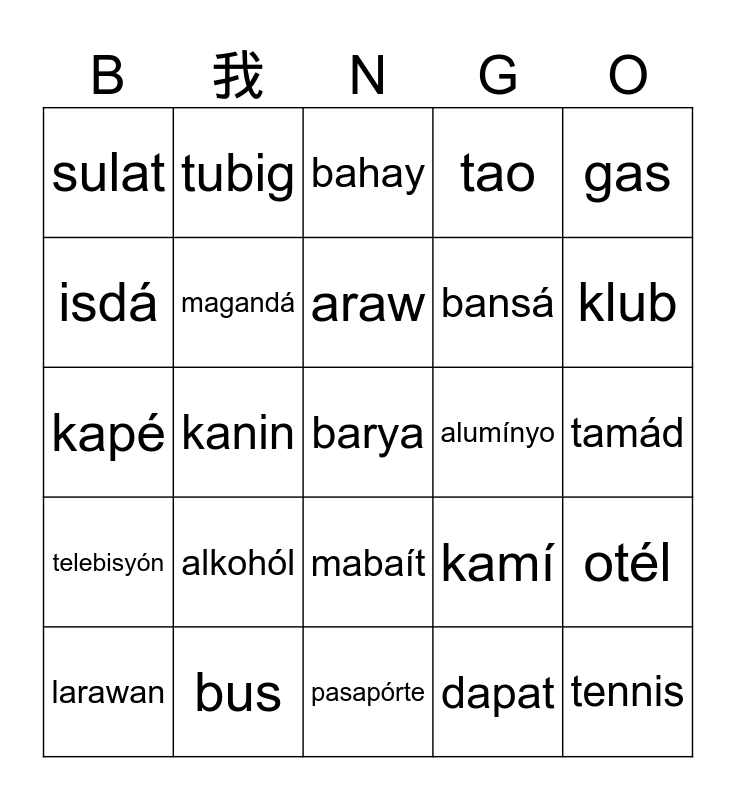 | B | 我 | N | G | O |
|---|---|---|---|---|
| sulat | tubig | bahay | tao | gas |
| isdá | magandá | araw | bansá | klub |
| kapé | kanin | barya | alumínyo | tamád |
| telebisyón | alkohól | mabaít | kamí | otél |
| larawan | bus | pasapórte | dapat | tennis |